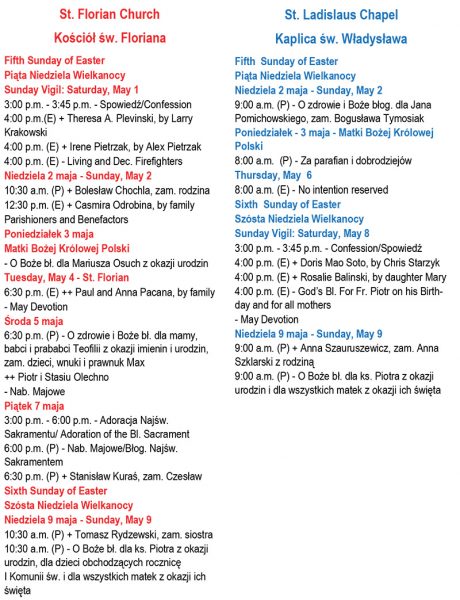 St. Florian Church

Kościół św. Floriana

Fifth Sunday of Easter
Piąta Niedziela Wielkanocy
Sunday Vigil: Saturday, May 1
3:00 p.m. - 3:45 p.m. - Spowiedź/Confession
4:00 p.m.(E) + Theresa A. Plevinski, by Larry Krakowski
4:00 p.m. (E) + Irene Pietrzak, by Alex Pietrzak
4:00 p.m. (E) - Living and Dec. Firefighters
Niedziela 2 maja - Sunday, May 2
10:30 a.m. (P) + Bolesław Chochla, zam. rodzina
12:30 p.m. (E) + Casmira Odrobina, by family
Parishioners and Benefactors
Poniedziałek 3 maja
Matki Bożej Królowej Polski
- O Boże bł. dla Mariusza Osuch z okazji urodzin
Tuesday, May 4 - St. Florian
6:30 p.m. (E) ++ Paul and Anna Pacana, by family
- May Devotion
Środa 5 maja
6:30 p.m. (P) - O zdrowie i Boże bł. dla mamy, babci i prababci Teofilii z okazji imienin i urodzin, zam. dzieci, wnuki i prawnuk Max
++ Piotr i Stasiu Olechno
- Nab. Majowe
Piątek 7 maja
3:00 p.m. - 6:00 p.m. - Adoracja Najśw. Sakramentu/ Adoration of the Bl. Sacrament
6:00 p.m. (P) - Nab. Majowe/Błog. Najśw. Sakramentem
6:30 p.m. (P) + Stanisław Kuraś, zam. Czesław
Sixth Sunday of Easter
Szósta Niedziela Wielkanocy
Niedziela 9 maja - Sunday, May 9
10:30 a.m. (P) + Tomasz Rydzewski, zam. siostra
10:30 a.m. (P) - O Boże bł. dla ks. Piotra z okazji urodzin, dla dzieci obchodzących rocznicę I Komunii św. i dla wszystkich matek z okazji ich święta

St. Ladislaus Chapel

Kaplica św. Władysława

Fifth Sunday of Easter
Piąta Niedziela Wielkanocy
Niedziela 2 maja - Sunday, May 2
9:00 a.m. (P) - O zdrowie i Boże błog. dla Jana Pomichowskiego, zam. Bogusława Tymosiak
Poniedziałek - 3 maja - Matki Bożej Królowej Polski
8:00 a.m. (P) - Za parafian i dobrodziejów
Thursday, May 6
8:00 a.m. (E) - No intention reserved
Sixth Sunday of Easter
Szósta Niedziela Wielkanocy
Sunday Vigil: Saturday, May 8
3:00 p.m. - 3:45 p.m. - Confession/Spowiedź
4:00 p.m. (E) + Doris Mao Soto, by Chris Starzyk
4:00 p.m. (E) + Rosalie Balinski, by daughter Mary
4:00 p.m. (E) - God's Bl. For Fr. Piotr on his Birthday and for all mothers
- May Devotion
Niedziela 9 maja - Sunday, May 9
9:00 a.m. (P) + Anna Szauruszewicz, zam. Anna Szklarski z rodziną
9:00 a.m. (P) - O Boże bł. dla ks. Piotra z okazji urodzin i dla wszystkich matek z okazji ich święta